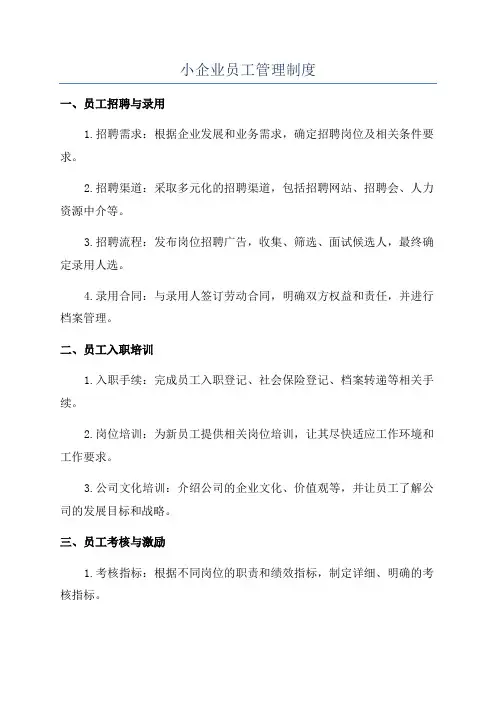 小企业员工管理制度

一、员工招聘与录用

1.招聘需求：根据企业发展和业务需求，确定招聘岗位及相关条件要求。

2.招聘渠道：采取多元化的招聘渠道，包括招聘网站、招聘会、人力资源中介等。

3.招聘流程：发布岗位招聘广告，收集、筛选、面试候选人，最终确定录用人选。

4.录用合同：与录用人签订劳动合同，明确双方权益和责任，并进行档案管理。

二、员工入职培训

1.入职手续：完成员工入职登记、社会保险登记、档案转递等相关手续。

2.岗位培训：为新员工提供相关岗位培训，让其尽快适应工作环境和工作要求。

3.公司文化培训：介绍公司的企业文化、价值观等，并让员工了解公司的发展目标和战略。

三、员工考核与激励

1.考核指标：根据不同岗位的职责和绩效指标，制定详细、明确的考核指标。